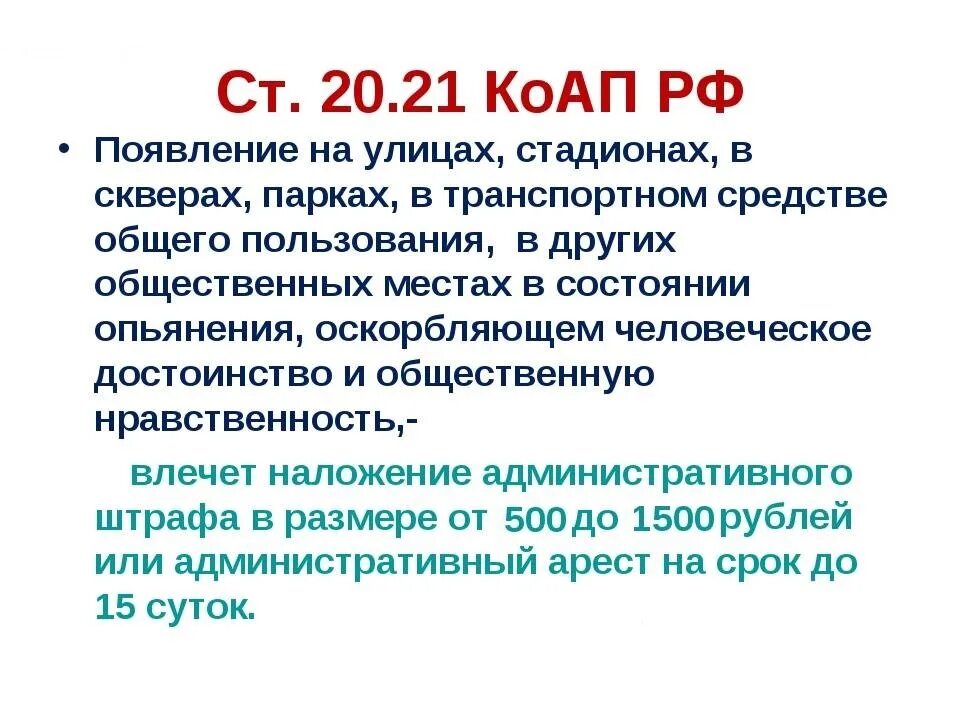 Ст. 20.21 КоАП РФ

• Появление на улицах, стадионах, в скверах, парках, в транспортном средстве общего пользования, в других общественных местах в состоянии опьянения, оскорбляющем человеческое достоинство и общественную нравственность,-

влечет наложение административного штрафа в размере от 500 до 1500 рублей или административный арест на срок до 15 суток.